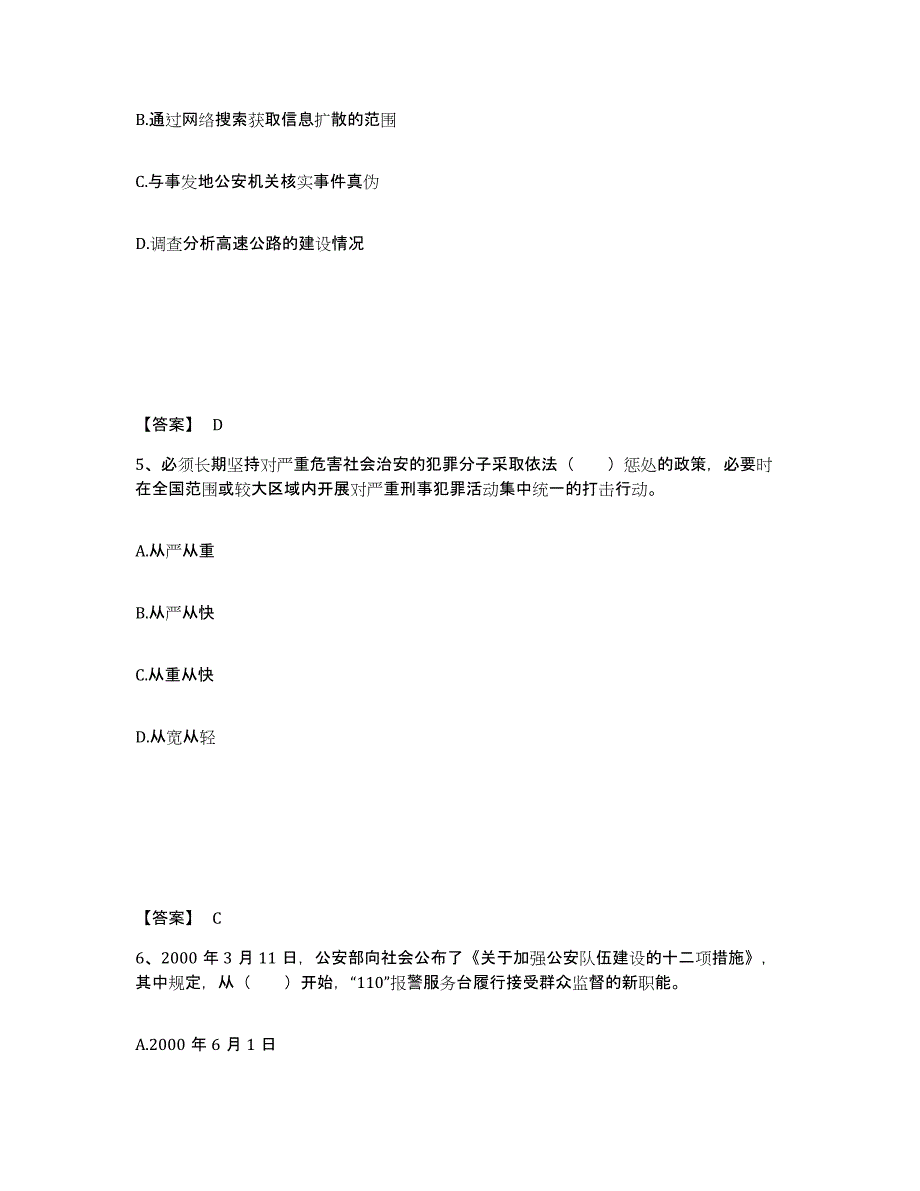 B.通过网络搜索获取信息扩散的范围

C.与事发地公安机关核实事件真伪

D.调查分析高速公路的建设情况

【答案】 D

5、必须长期坚持对严重危害社会治安的犯罪分子采取依法（　　）惩处的政策，必要时在全国范围或较大区域内开展对严重刑事犯罪活动集中统一的打击行动。

A.从严从重

B.从严从快

C.从重从快

D.从宽从轻

【答案】 C

6、2000 年 3 月 11 日，公安部向社会公布了《关于加强公安队伍建设的十二项措施》，其中规定，从（　　）开始，“110”报警服务台履行接受群众监督的新职能。

A.2000 年 6 月 1 日